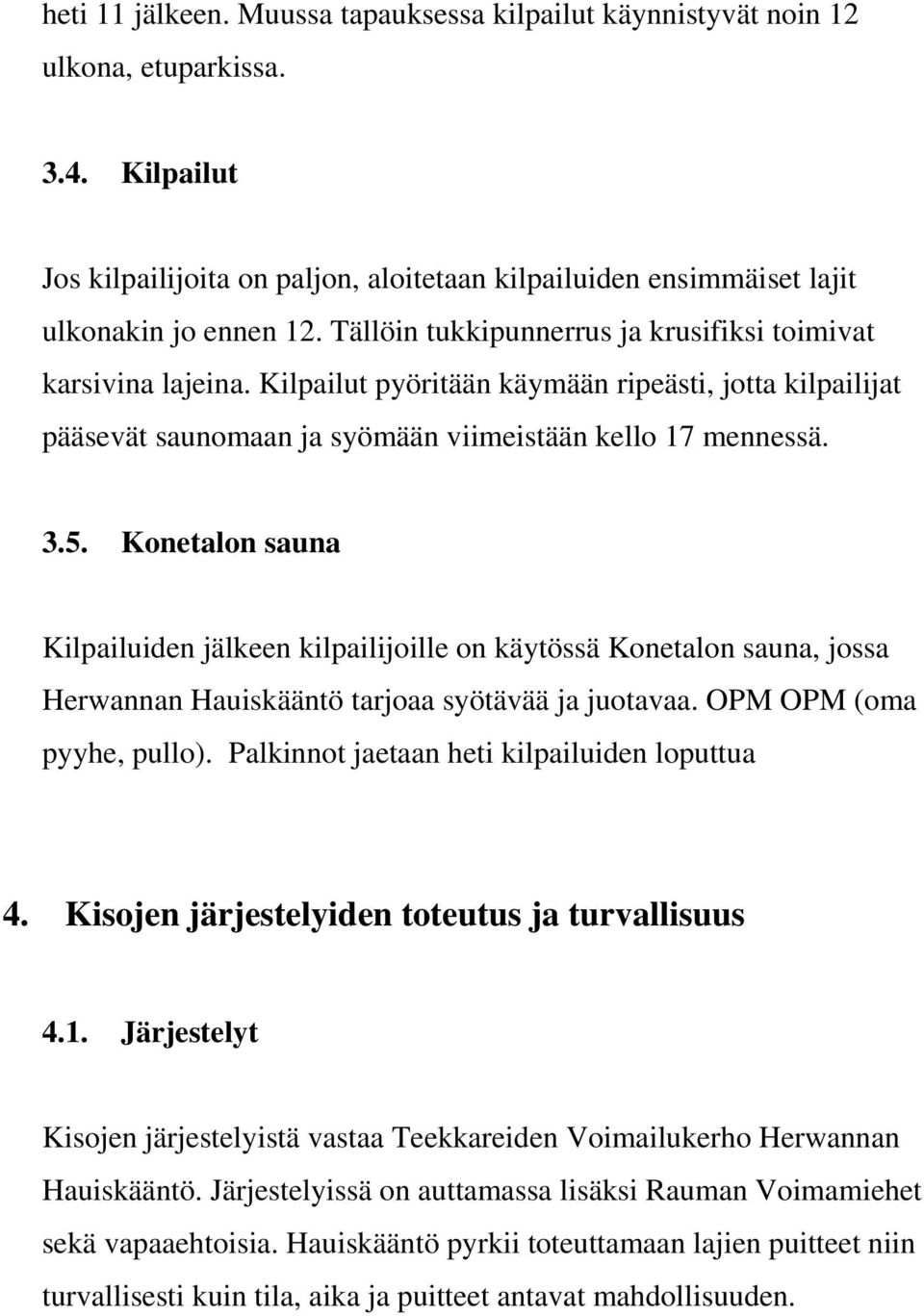 heti 11 jälkeen. Muussa tapauksessa kilpailut käynnistyvät noin 12 ulkona, etuparkissa.

3.4. Kilpailut

Jos kilpailijoita on paljon, aloitetaan kilpailuiden ensimmäiset lajit ulkonakin jo ennen 12. Tällöin tukkipunnerrus ja krusifiksi toimivat karsivina lajeina. Kilpailut pyöritään käymään ripeästi, jotta kilpailijat pääsevät saunomaan ja syömään viimeistään kello 17 mennessä.

3.5. Konetalon sauna

Kilpailuiden jälkeen kilpailijoille on käytössä Konetalon sauna, jossa Herwannan Hauiskääntö tarjoaa syötävää ja juotavaa. OPM OPM (oma pyyhe, pullo). Palkinnot jaetaan heti kilpailuiden loputtua

4. Kisojen järjestelyiden toteutus ja turvallisuus

4.1. Järjestelyt

Kisojen järjestelyistä vastaa Teekkareiden Voimailukerho Herwannan Hauiskääntö. Järjestelyissä on auttamassa lisäksi Rauman Voimamiehet sekä vapaaehtoisia. Hauiskääntö pyrkii toteuttamaan lajien puitteet niin turvallisesti kuin tila, aika ja puitteet antavat mahdollisuuden.